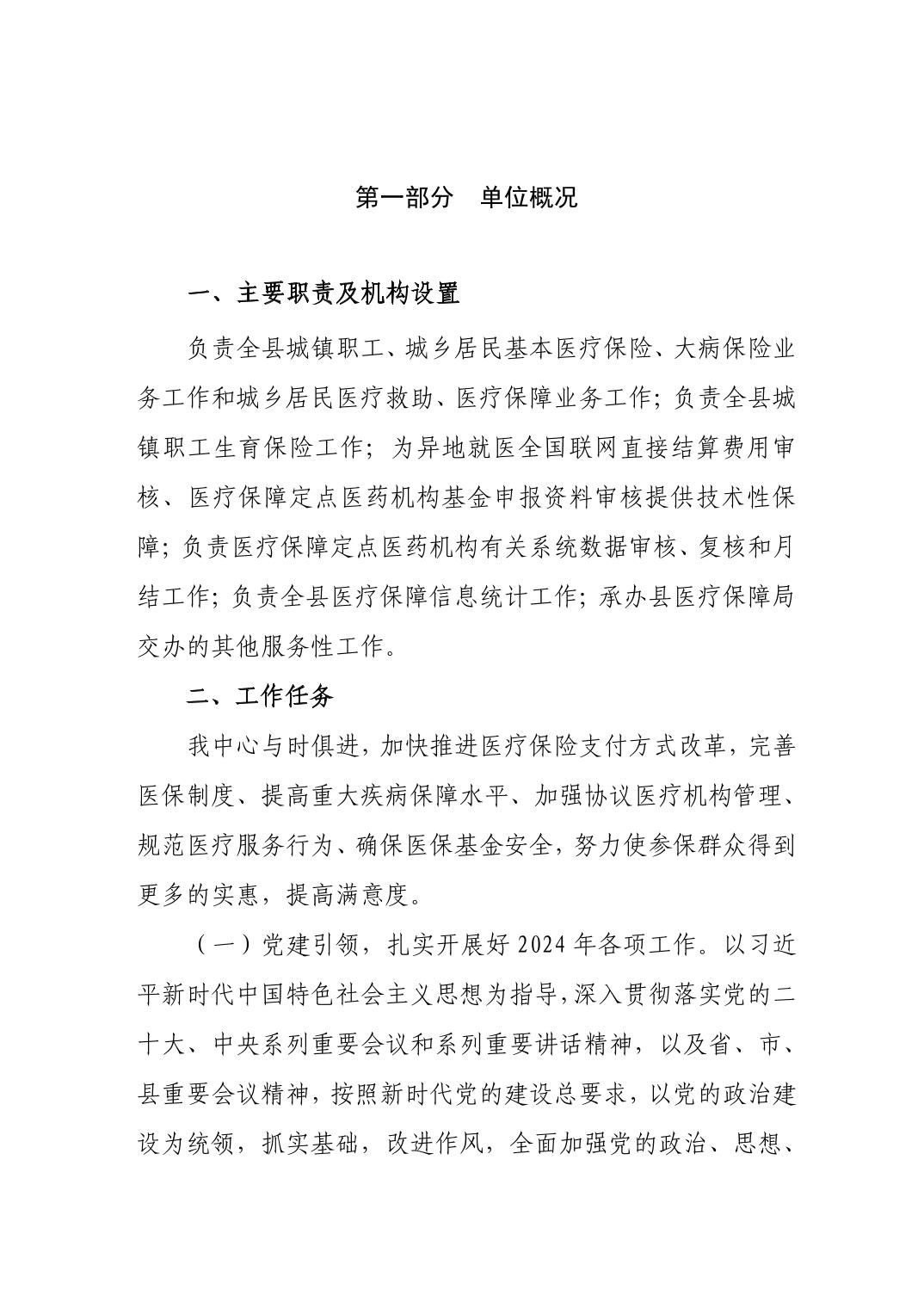 第一部分　单位概况

一、主要职责及机构设置

负责全县城镇职工、城乡居民基本医疗保险、大病保险业务工作和城乡居民医疗救助、医疗保障业务工作；负责全县城镇职工生育保险工作；为异地就医全国联网直接结算费用审核、医疗保障定点医药机构基金申报资料审核提供技术性保障；负责医疗保障定点医药机构有关系统数据审核、复核和月结工作；负责全县医疗保障信息统计工作；承办县医疗保障局交办的其他服务性工作。

二、工作任务

我中心与时俱进，加快推进医疗保险支付方式改革，完善医保制度、提高重大疾病保障水平、加强协议医疗机构管理、规范医疗服务行为、确保医保基金安全，努力使参保群众得到更多的实惠，提高满意度。

（一）党建引领，扎实开展好 2024 年各项工作。以习近平新时代中国特色社会主义思想为指导，深入贯彻落实党的二十大、中央系列重要会议和系列重要讲话精神，以及省、市、县重要会议精神，按照新时代党的建设总要求，以党的政治建设为统领，抓实基础，改进作风，全面加强党的政治、思想、